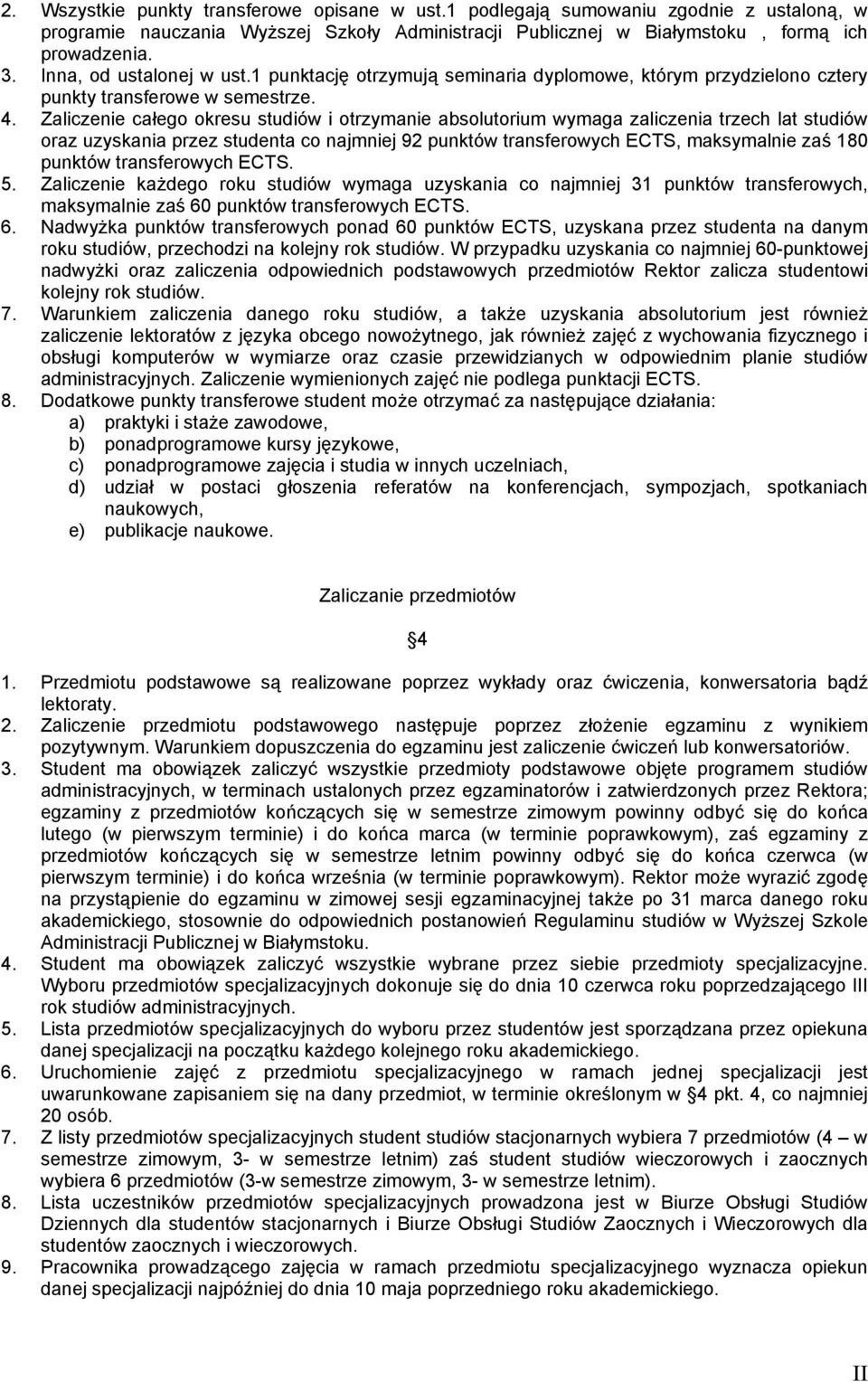 2. Wszystkie punkty transferowe opisane w ust.1 podlegają sumowaniu zgodnie z ustaloną, w programie nauczania Wyższej Szkoły Administracji Publicznej w Białymstoku , formą ich prowadzenia.
3. Inna, od ustalonej w ust.1 punktację otrzymują seminaria dyplomowe, którym przydzielono cztery punkty transferowe w semestrze.
4. Zaliczenie całego okresu studiów i otrzymanie absolutorium wymaga zaliczenia trzech lat studiów oraz uzyskania przez studenta co najmniej 92 punktów transferowych ECTS, maksymalnie zaś 180 punktów transferowych ECTS.
5. Zaliczenie każdego roku studiów wymaga uzyskania co najmniej 31 punktów transferowych, maksymalnie zaś 60 punktów transferowych ECTS.
6. Nadwyżka punktów transferowych ponad 60 punktów ECTS, uzyskana przez studenta na danym roku studiów, przechodzi na kolejny rok studiów. W przypadku uzyskania co najmniej 60-punktowej nadwyżki oraz zaliczenia odpowiednich podstawowych przedmiotów Rektor zalicza studentowi kolejny rok studiów.
7. Warunkiem zaliczenia danego roku studiów, a także uzyskania absolutorium jest również zaliczenie lektoratów z języka obcego nowożytnego, jak również zajęć z wychowania fizycznego i obsługi komputerów w wymiarze oraz czasie przewidzianych w odpowiednim planie studiów administracyjnych. Zaliczenie wymienionych zajęć nie podlega punktacji ECTS.
8. Dodatkowe punkty transferowe student może otrzymać za następujące działania:
a) praktyki i staże zawodowe,
b) ponadprogramowe kursy językowe,
c) ponadprogramowe zajęcia i studia w innych uczelniach,
d) udział w postaci głoszenia referatów na konferencjach, sympozjach, spotkaniach naukowych,
e) publikacje naukowe.

Zaliczanie przedmiotów

4

1. Przedmiotu podstawowe są realizowane poprzez wykłady oraz ćwiczenia, konwersatoria bądź lektoraty.
2. Zaliczenie przedmiotu podstawowego następuje poprzez złożenie egzaminu z wynikiem pozytywnym. Warunkiem dopuszczenia do egzaminu jest zaliczenie ćwiczeń lub konwersatoriów.
3. Student ma obowiązek zaliczyć wszystkie przedmioty podstawowe objęte programem studiów administracyjnych, w terminach ustalonych przez egzaminatorów i zatwierdzonych przez Rektora; egzaminy z przedmiotów kończących się w semestrze zimowym powinny odbyć się do końca lutego (w pierwszym terminie) i do końca marca (w terminie poprawkowym), zaś egzaminy z przedmiotów kończących się w semestrze letnim powinny odbyć się do końca czerwca (w pierwszym terminie) i do końca września (w terminie poprawkowym). Rektor może wyrazić zgodę na przystąpienie do egzaminu w zimowej sesji egzaminacyjnej także po 31 marca danego roku akademickiego, stosownie do odpowiednich postanowień Regulaminu studiów w Wyższej Szkole Administracji Publicznej w Białymstoku.
4. Student ma obowiązek zaliczyć wszystkie wybrane przez siebie przedmioty specjalizacyjne. Wyboru przedmiotów specjalizacyjnych dokonuje się do dnia 10 czerwca roku poprzedzającego III rok studiów administracyjnych.
5. Lista przedmiotów specjalizacyjnych do wyboru przez studentów jest sporządzana przez opiekuna danej specjalizacji na początku każdego kolejnego roku akademickiego.
6. Uruchomienie zajęć z przedmiotu specjalizacyjnego w ramach jednej specjalizacji jest uwarunkowane zapisaniem się na dany przedmiot, w terminie określonym w 4 pkt. 4, co najmniej 20 osób.
7. Z listy przedmiotów specjalizacyjnych student studiów stacjonarnych wybiera 7 przedmiotów (4 – w semestrze zimowym, 3- w semestrze letnim) zaś student studiów wieczorowych i zaocznych wybiera 6 przedmiotów (3-w semestrze zimowym, 3- w semestrze letnim).
8. Lista uczestników przedmiotów specjalizacyjnych prowadzona jest w Biurze Obsługi Studiów Dziennych dla studentów stacjonarnych i Biurze Obsługi Studiów Zaocznych i Wieczorowych dla studentów zaocznych i wieczorowych.
9. Pracownika prowadzącego zajęcia w ramach przedmiotu specjalizacyjnego wyznacza opiekun danej specjalizacji najpóźniej do dnia 10 maja poprzedniego roku akademickiego.

II